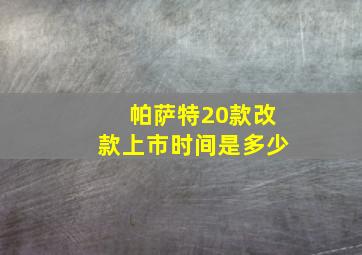 帕萨特20款改款上市时间是多少